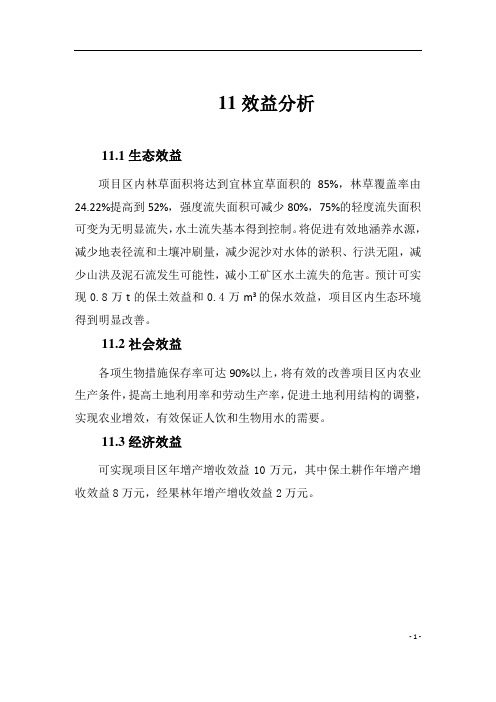 11 效益分析

11.1 生态效益

项目区内林草面积将达到宜林宜草面积的 85%，林草覆盖率由 24.22%提高到 52%，强度流失面积可减少 80%，75%的轻度流失面积可变为无明显流失，水土流失基本得到控制。将促进有效地涵养水源，减少地表径流和土壤冲刷量，减少泥沙对水体的淤积、行洪无阻，减少山洪及泥石流发生可能性，减小工矿区水土流失的危害。预计可实现 0.8 万 t 的保土效益和 0.4 万 $m^3$ 的保水效益，项目区内生态环境得到明显改善。

11.2 社会效益

各项生物措施保存率可达 90%以上，将有效的改善项目区内农业生产条件，提高土地利用率和劳动生产率，促进土地利用结构的调整，实现农业增效，有效保证人饮和生物用水的需要。

11.3 经济效益

可实现项目区年增产增收效益 10 万元，其中保土耕作年增产增收效益 8 万元，经果林年增产增收效益 2 万元。

- 1 -